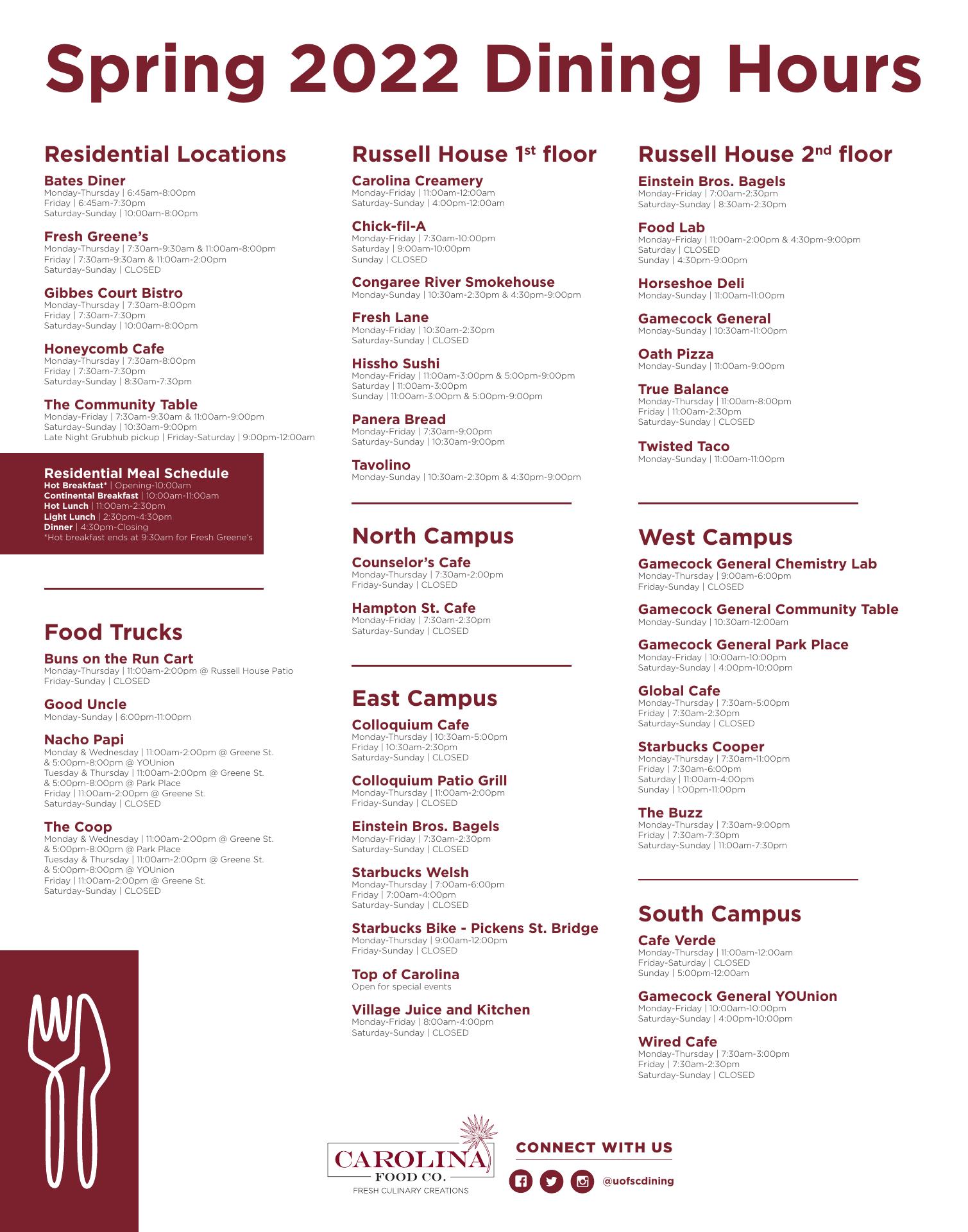 Spring 2022 Dining Hours

Residential Locations

Bates Diner
Monday-Thursday | 6:45am-8:00pm
Friday | 6:45am-7:30pm
Saturday-Sunday | 10:00am-8:00pm

Fresh Greene's
Monday-Thursday | 7:30am-9:30am & 11:00am-8:00pm
Friday | 7:30am-9:30am & 11:00am-2:00pm
Saturday-Sunday | CLOSED

Gibbes Court Bistro
Monday-Thursday | 7:30am-8:00pm
Friday | 7:30am-7:30pm
Saturday-Sunday | 10:00am-8:00pm

Honeycomb Cafe
Monday-Thursday | 7:30am-8:00pm
Friday | 7:30am-7:30pm
Saturday-Sunday | 8:30am-7:30pm

The Community Table
Monday-Friday | 7:30am-9:30am & 11:00am-9:00pm
Saturday-Sunday | 10:30am-9:00pm
Late Night Grubhub pickup | Friday-Saturday | 9:00pm-12:00am

Residential Meal Schedule
Hot Breakfast* | Opening-10:00am
Continental Breakfast | 10:00am-11:00am
Hot Lunch | 11:00am-2:30pm
Light Lunch | 2:30pm-4:30pm
Dinner | 4:30pm-Closing
*Hot breakfast ends at 9:30am for Fresh Greene's

Food Trucks

Buns on the Run Cart
Monday-Thursday | 11:00am-2:00pm @ Russell House Patio
Friday-Sunday | CLOSED

Good Uncle
Monday-Sunday | 6:00pm-11:00pm

Nacho Papi
Monday & Wednesday | 11:00am-2:00pm @ Greene St. & 5:00pm-8:00pm @ YOUnion
Tuesday & Thursday | 11:00am-2:00pm @ Greene St. & 5:00pm-8:00pm @ Park Place
Friday | 11:00am-2:00pm @ Greene St.
Saturday-Sunday | CLOSED

The Coop
Monday & Wednesday | 11:00am-2:00pm @ Greene St. & 5:00pm-8:00pm @ Park Place
Tuesday & Thursday | 11:00am-2:00pm @ Greene St. & 5:00pm-8:00pm @ YOUnion
Friday | 11:00am-2:00pm @ Greene St.
Saturday-Sunday | CLOSED

Russell House 1st floor

Carolina Creamery
Monday-Friday | 11:00am-12:00am
Saturday-Sunday | 4:00pm-12:00am

Chick-fil-A
Monday-Friday | 7:30am-10:00pm
Saturday | 9:00am-10:00pm
Sunday | CLOSED

Congaree River Smokehouse
Monday-Sunday | 10:30am-2:30pm & 4:30pm-9:00pm

Fresh Lane
Monday-Friday | 10:30am-2:30pm
Saturday-Sunday | CLOSED

Hissho Sushi
Monday-Friday | 11:00am-3:00pm & 5:00pm-9:00pm
Saturday | 11:00am-3:00pm
Sunday | 11:00am-3:00pm & 5:00pm-9:00pm

Panera Bread
Monday-Friday | 7:30am-9:00pm
Saturday-Sunday | 10:30am-9:00pm

Tavolino
Monday-Sunday | 10:30am-2:30pm & 4:30pm-9:00pm

North Campus

Counselor's Cafe
Monday-Thursday | 7:30am-2:00pm
Friday-Sunday | CLOSED

Hampton St. Cafe
Monday-Friday | 7:30am-2:30pm
Saturday-Sunday | CLOSED

East Campus

Colloquium Cafe
Monday-Thursday | 10:30am-5:00pm
Friday | 10:30am-2:30pm
Saturday-Sunday | CLOSED

Colloquium Patio Grill
Monday-Thursday | 11:00am-2:00pm
Friday-Sunday | CLOSED

Einstein Bros. Bagels
Monday-Friday | 7:30am-2:30pm
Saturday-Sunday | CLOSED

Starbucks Welsh
Monday-Thursday | 7:00am-6:00pm
Friday | 7:00am-4:00pm
Saturday-Sunday | CLOSED

Starbucks Bike - Pickens St. Bridge
Monday-Thursday | 9:00am-12:00pm
Friday-Sunday | CLOSED

Top of Carolina
Open for special events

Village Juice and Kitchen
Monday-Friday | 8:00am-4:00pm
Saturday-Sunday | CLOSED

Russell House 2nd floor

Einstein Bros. Bagels
Monday-Friday | 7:00am-2:30pm
Saturday-Sunday | 8:30am-2:30pm

Food Lab
Monday-Friday | 11:00am-2:00pm & 4:30pm-9:00pm
Saturday | CLOSED
Sunday | 4:30pm-9:00pm

Horseshoe Deli
Monday-Sunday | 11:00am-11:00pm

Gamecock General
Monday-Sunday | 10:30am-11:00pm

Oath Pizza
Monday-Sunday | 11:00am-9:00pm

True Balance
Monday-Thursday | 11:00am-8:00pm
Friday | 11:00am-2:30pm
Saturday-Sunday | CLOSED

Twisted Taco
Monday-Sunday | 11:00am-11:00pm

West Campus

Gamecock General Chemistry Lab
Monday-Thursday | 9:00am-6:00pm
Friday-Sunday | CLOSED

Gamecock General Community Table
Monday-Sunday | 10:30am-12:00am

Gamecock General Park Place
Monday-Friday | 10:00am-10:00pm
Saturday-Sunday | 4:00pm-10:00pm

Global Cafe
Monday-Thursday | 7:30am-5:00pm
Friday | 7:30am-2:30pm
Saturday-Sunday | CLOSED

Starbucks Cooper
Monday-Thursday | 7:30am-11:00pm
Friday | 7:30am-6:00pm
Saturday | 11:00am-4:00pm
Sunday | 1:00pm-11:00pm

The Buzz
Monday-Thursday | 7:30am-9:00pm
Friday | 7:30am-7:30pm
Saturday-Sunday | 11:00am-7:30pm

South Campus

Cafe Verde
Monday-Thursday | 11:00am-12:00am
Friday-Saturday | CLOSED
Sunday | 5:00pm-12:00am

Gamecock General YOUnion
Monday-Friday | 10:00am-10:00pm
Saturday-Sunday | 4:00pm-10:00pm

Wired Cafe
Monday-Thursday | 7:30am-3:00pm
Friday | 7:30am-2:30pm
Saturday-Sunday | CLOSED

CAROLINA FOOD CO.
FRESH CULINARY CREATIONS

CONNECT WITH US
@uofscdining